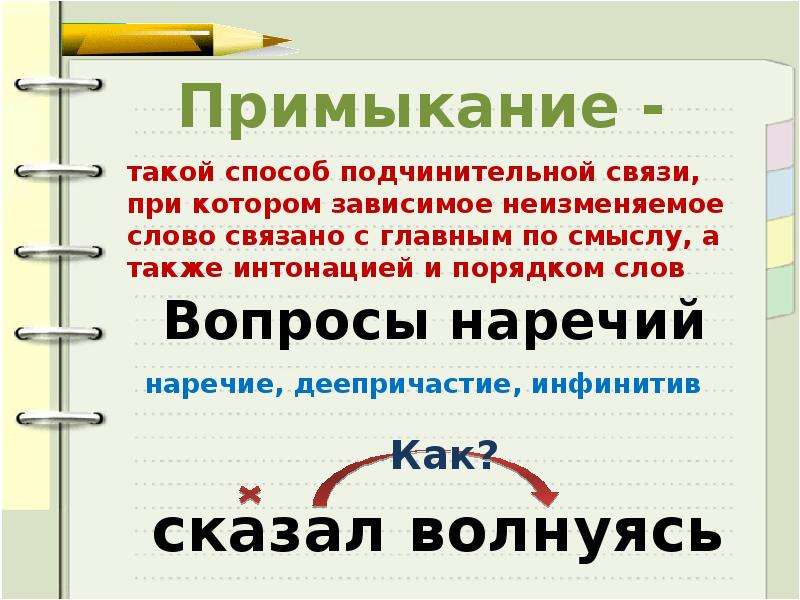 Примыкание -

такой способ подчинительной связи, при котором зависимое неизменяемое слово связано с главным по смыслу, а также интонацией и порядком слов

Вопросы наречий

наречие, деепричастие, инфинитив

Как?

сказал волнуясь